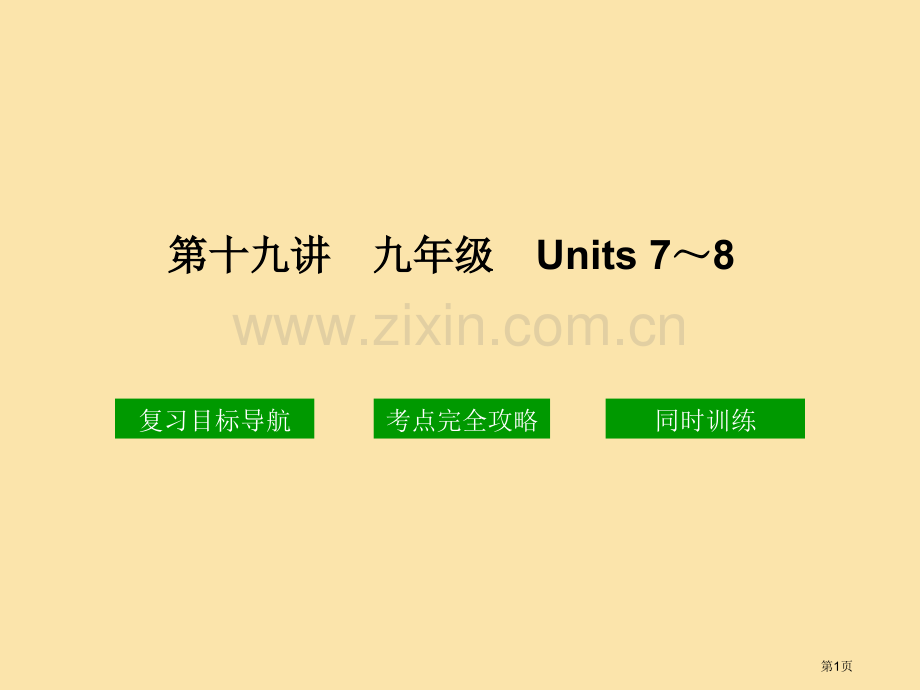 第十九讲　九年级　Units 7～8

www.zixin.com.cn

复习目标导航

考点完全攻略

同时训练

第1页